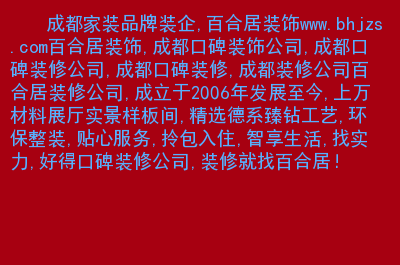 成都家装品牌装企,百合居装饰www.bhjzs.com百合居装饰,成都口碑装饰公司,成都口碑装修公司,成都口碑装修,成都装修公司百合居装修公司,成立于2006年发展至今,上万材料展厅实景样板间,精选德系臻钻工艺,环保整装,贴心服务,拎包入住,智享生活,找实力,好得口碑装修公司,装修就找百合居!